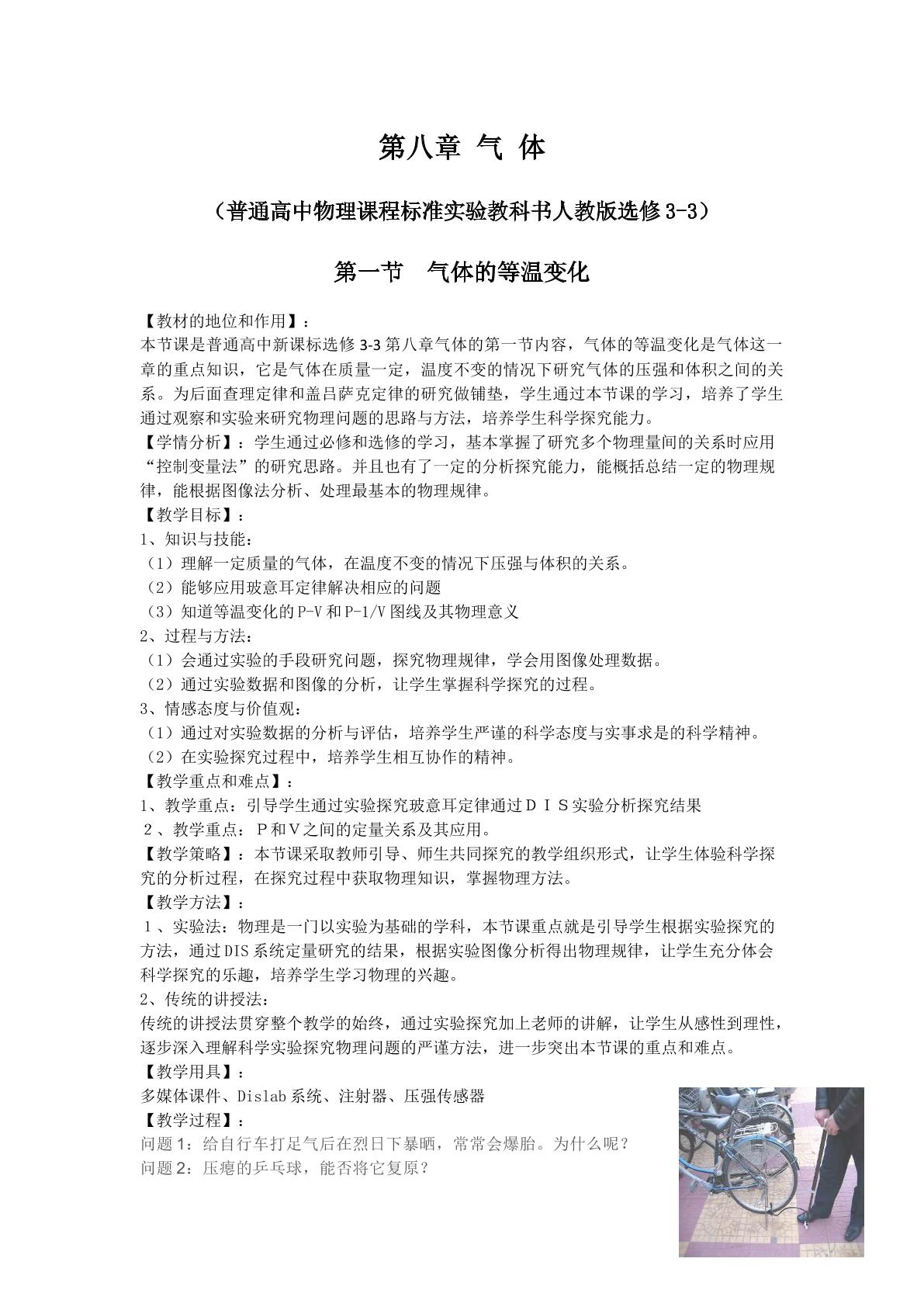 第八章 气 体

（普通高中物理课程标准实验教科书人教版选修3-3）

第一节 气体的等温变化

【教材的地位和作用】：
本节课是普通高中新课标选修3-3第八章气体的第一节内容，气体的等温变化是气体这一章的重点知识，它是气体在质量一定，温度不变的情况下研究气体的压强和体积之间的关系。为后面查理定律和盖吕萨克定律的研究做铺垫，学生通过本节课的学习，培养了学生通过观察和实验来研究物理问题的思路与方法，培养学生科学探究能力。
【学情分析】：学生通过必修和选修的学习，基本掌握了研究多个物理量间的关系时应用“控制变量法”的研究思路。并且也有了一定的分析探究能力，能概括总结一定的物理规律，能根据图像法分析、处理最基本的物理规律。
【教学目标】：
1、知识与技能：
（1）理解一定质量的气体，在温度不变的情况下压强与体积的关系。
（2）能够应用玻意耳定律解决相应的问题
（3）知道等温变化的P-V和P-1/V图线及其物理意义
2、过程与方法：
（1）会通过实验的手段研究问题，探究物理规律，学会用图像处理数据。
（2）通过实验数据和图像的分析，让学生掌握科学探究的过程。
3、情感态度与价值观：
（1）通过对实验数据的分析与评估，培养学生严谨的科学态度与实事求是的科学精神。
（2）在实验探究过程中，培养学生相互协作的精神。
【教学重点和难点】：
1、教学重点：引导学生通过实验探究玻意耳定律通过ＤＩＳ实验分析探究结果
2、教学重点：Ｐ和Ｖ之间的定量关系及其应用。
【教学策略】：本节课采取教师引导、师生共同探究的教学组织形式，让学生体验科学探究的分析过程，在探究过程中获取物理知识，掌握物理方法。
【教学方法】：
1、实验法：物理是一门以实验为基础的学科，本节课重点就是引导学生根据实验探究的方法，通过DIS系统定量研究的结果，根据实验图像分析得出物理规律，让学生充分体会科学探究的乐趣，培养学生学习物理的兴趣。
2、传统的讲授法：
传统的讲授法贯穿整个教学的始终，通过实验探究加上老师的讲解，让学生从感性到理性，逐步深入理解科学实验探究物理问题的严谨方法，进一步突出本节课的重点和难点。
【教学用具】：
多媒体课件、Dislab系统、注射器、压强传感器
【教学过程】：
问题1：给自行车打足气后在烈日下暴晒，常常会爆胎。为什么呢？
问题2：压瘪的乒乓球，能否将它复原？